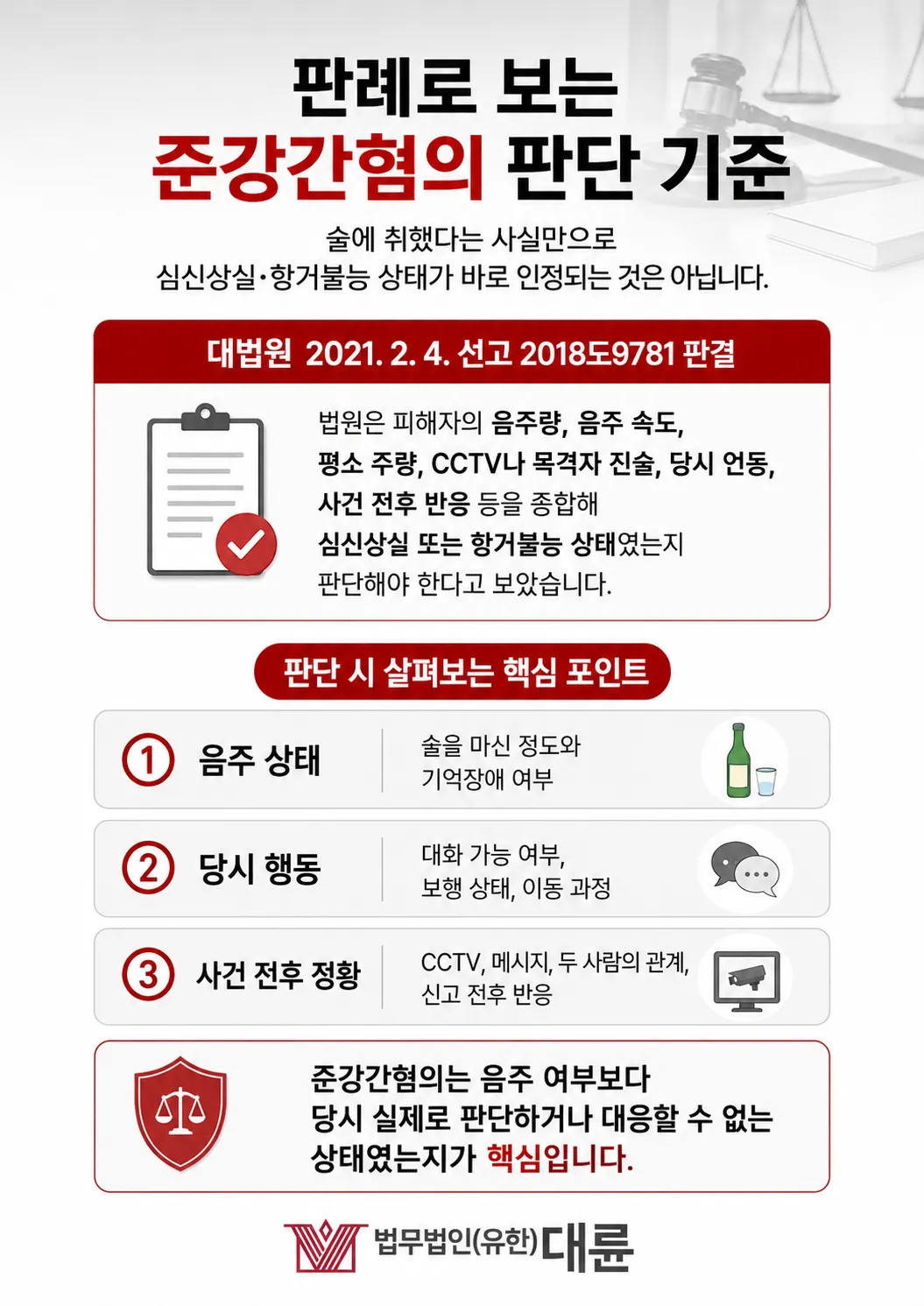 판례로 보는
준강간혐의 판단 기준

술에 취했다는 사실만으로
심신상실·항거불능 상태가 바로 인정되는 것은 아닙니다.

대법원 2021. 2. 4. 선고 2018도9781 판결

법원은 피해자의 음주량, 음주 속도, 평소 주량, CCTV나 목격자 진술, 당시 언동, 사건 전후 반응 등을 종합해 심신상실 또는 항거불능 상태였는지 판단해야 한다고 보았습니다.

판단 시 살펴보는 핵심 포인트

① 음주 상태
술을 마신 정도와 기억장애 여부

② 당시 행동
대화 가능 여부, 보행 상태, 이동 과정

③ 사건 전후 정황
CCTV, 메시지, 두 사람의 관계, 신고 전후 반응

준강간혐의는 음주 여부보다
당시 실제로 판단하거나 대응할 수 없는
상태였는지가 핵심입니다.

법무법인(유한) 대륜